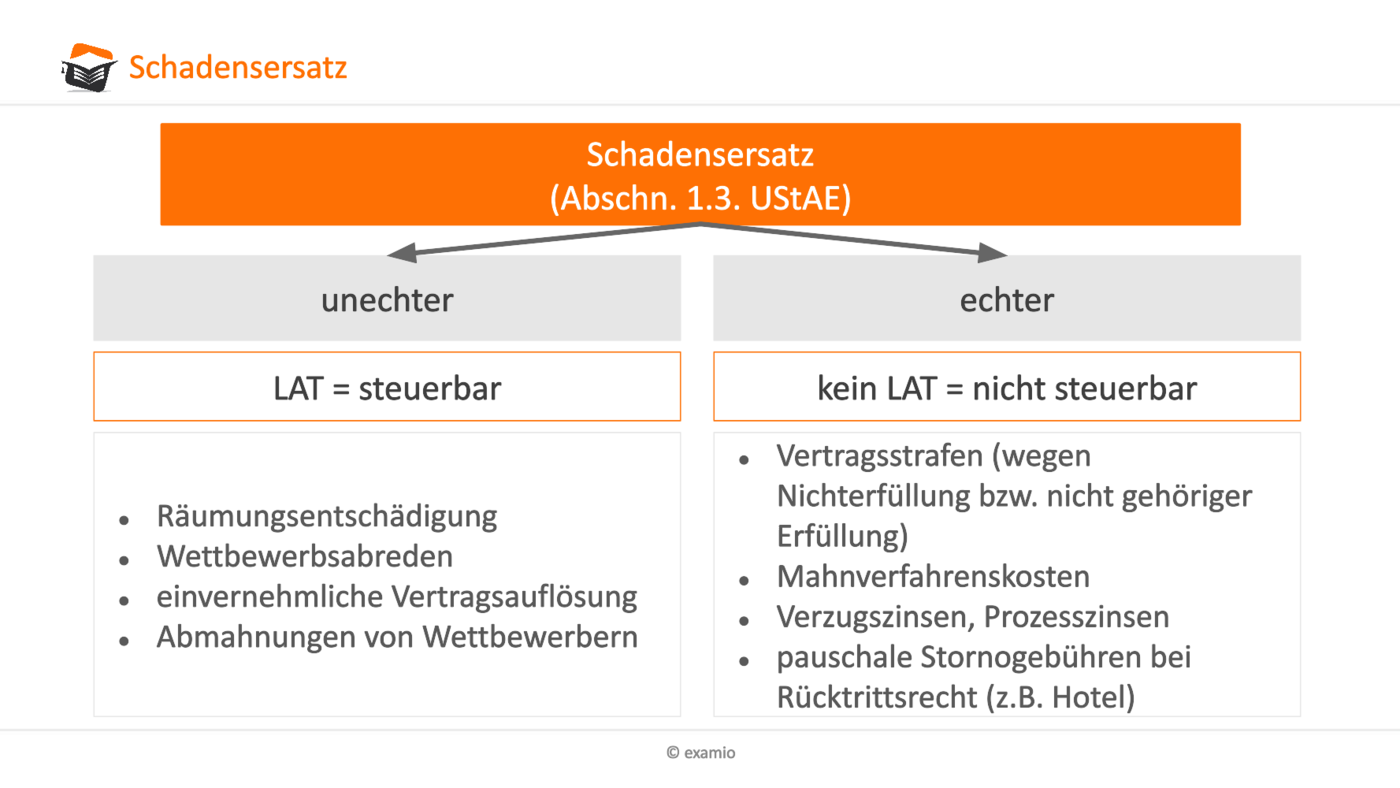 Schadensersatz

Schadensersatz
(Abschn. 1.3. UStAE)

unechter

LAT = steuerbar

- Räumungsentschädigung
- Wettbewerbsabreden
- einvernehmliche Vertragsauflösung
- Abmahnungen von Wettbewerbern

echter

kein LAT = nicht steuerbar

- Vertragsstrafen (wegen Nichterfüllung bzw. nicht gehöriger Erfüllung)
- Mahnverfahrenskosten
- Verzugszinsen, Prozesszinsen
- pauschale Stornogebühren bei Rücktrittsrecht (z.B. Hotel)

© examio